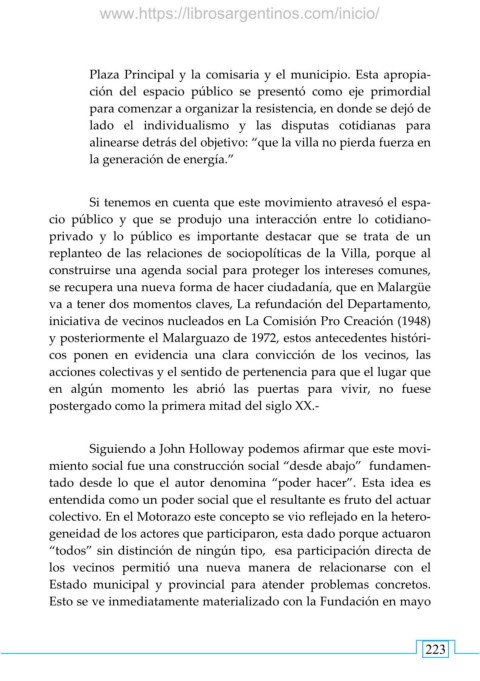 www.https://librosargentinos.com/inicio/

Plaza Principal y la comisaria y el municipio. Esta apropiación del espacio público se presentó como eje primordial para comenzar a organizar la resistencia, en donde se dejó de lado el individualismo y las disputas cotidianas para alinearse detrás del objetivo: "que la villa no pierda fuerza en la generación de energía."

Si tenemos en cuenta que este movimiento atravesó el espacio público y que se produjo una interacción entre lo cotidiano-privado y lo público es importante destacar que se trata de un replanteo de las relaciones de sociopolíticas de la Villa, porque al construirse una agenda social para proteger los intereses comunes, se recupera una nueva forma de hacer ciudadanía, que en Malargüe va a tener dos momentos claves, La refundación del Departamento, iniciativa de vecinos nucleados en La Comisión Pro Creación (1948) y posteriormente el Malarguazo de 1972, estos antecedentes históricos ponen en evidencia una clara convicción de los vecinos, las acciones colectivas y el sentido de pertenencia para que el lugar que en algún momento les abrió las puertas para vivir, no fuese postergado como la primera mitad del siglo XX.-

Siguiendo a John Holloway podemos afirmar que este movimiento social fue una construcción social "desde abajo" fundamentado desde lo que el autor denomina "poder hacer". Esta idea es entendida como un poder social que el resultante es fruto del actuar colectivo. En el Motorazo este concepto se vio reflejado en la heterogeneidad de los actores que participaron, esta dado porque actuaron "todos" sin distinción de ningún tipo, esa participación directa de los vecinos permitió una nueva manera de relacionarse con el Estado municipal y provincial para atender problemas concretos. Esto se ve inmediatamente materializado con la Fundación en mayo

223